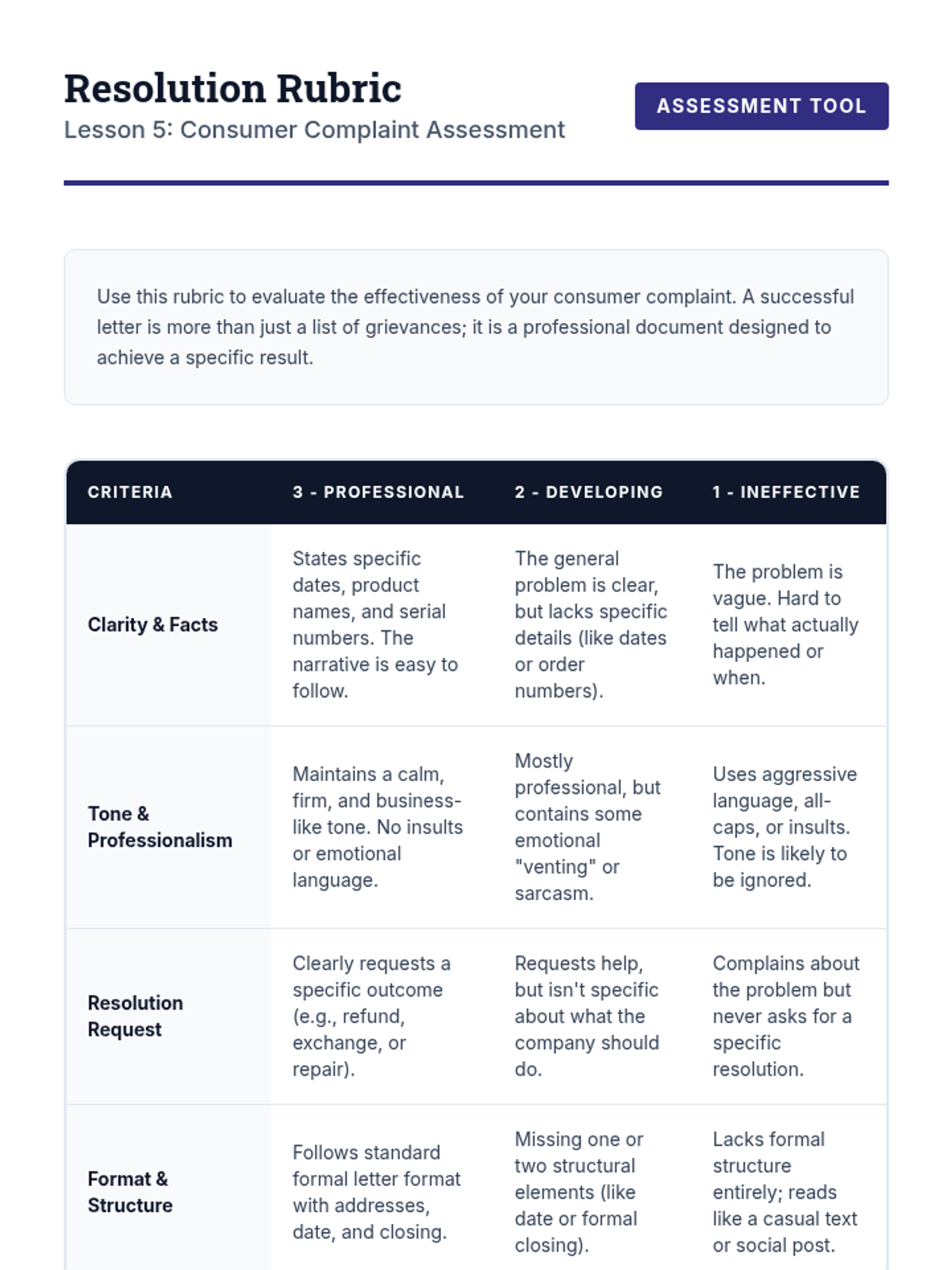 Resolution Rubric
Lesson 5: Consumer Complaint Assessment

ASSESSMENT TOOL

Use this rubric to evaluate the effectiveness of your consumer complaint. A successful letter is more than just a list of grievances; it is a professional document designed to achieve a specific result.

| CRITERIA | 3 - PROFESSIONAL | 2 - DEVELOPING | 1 - INEFFECTIVE |
|---|---|---|---|
| Clarity & Facts | States specific dates, product names, and serial numbers. The narrative is easy to follow. | The general problem is clear, but lacks specific details (like dates or order numbers). | The problem is vague. Hard to tell what actually happened or when. |
| Tone & Professionalism | Maintains a calm, firm, and business-like tone. No insults or emotional language. | Mostly professional, but contains some emotional "venting" or sarcasm. | Uses aggressive language, all-caps, or insults. Tone is likely to be ignored. |
| Resolution Request | Clearly requests a specific outcome (e.g., refund, exchange, or repair). | Requests help, but isn't specific about what the company should do. | Complains about the problem but never asks for a specific resolution. |
| Format & Structure | Follows standard formal letter format with addresses, date, and closing. | Missing one or two structural elements (like date or formal closing). | Lacks formal structure entirely; reads like a casual text or social post. |